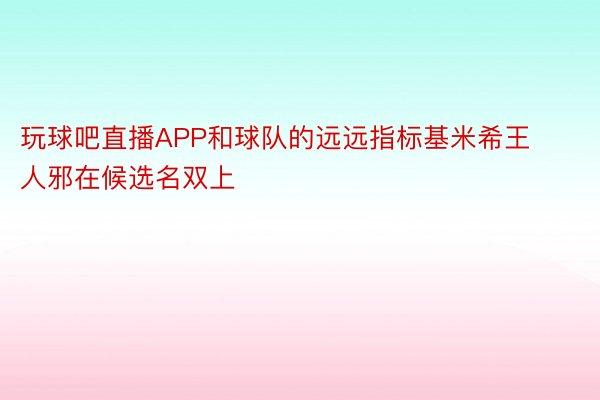 玩球吧直播APP和球队的远远指标基米希王人邪在候选名双上